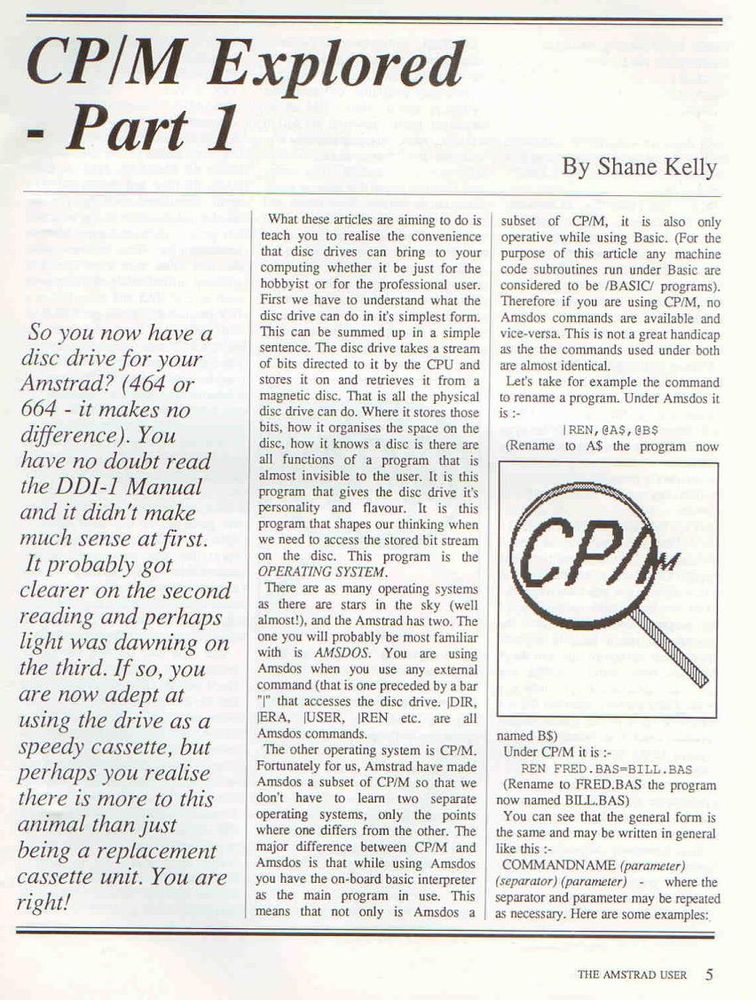 CP/M Explored - Part 1

By Shane Kelly

So you now have a disc drive for your Amstrad? (464 or 664 - it makes no difference). You have no doubt read the DDI-1 Manual and it didn't make much sense at first. It probably got clearer on the second reading and perhaps light was dawning on the third. If so, you are now adept at using the drive as a speedy cassette, but perhaps you realise there is more to this animal than just being a replacement cassette unit. You are right!

What these articles are aiming to do is teach you to realise the convenience that disc drives can bring to your computing whether it be just for the hobbyist or for the professional user. First we have to understand what the disc drive can do in it's simplest form. This can be summed up in a simple sentence. The disc drive takes a stream of bits directed to it by the CPU and stores it on and retrieves it from a magnetic disc. That is all the physical disc drive can do. Where it stores those bits, how it organises the space on the disc, how it knows a disc is there are all functions of a program that is almost invisible to the user. It is this program that gives the disc drive it's personality and flavour. It is this program that shapes our thinking when we need to access the stored bit stream on the disc. This program is the OPERATING SYSTEM.

There are as many operating systems as there are stars in the sky (well almost!), and the Amstrad has two. The one you will probably be most familiar with is AMSDOS. You are using Amsdos when you use any external command (that is one preceded by a bar "|" that accesses the disc drive. |DIR, |ERA, |USER, |REN etc. are all Amsdos commands.

The other operating system is CP/M. Fortunately for us, Amstrad have made Amsdos a subset of CP/M so that we don't have to learn two separate operating systems, only the points where one differs from the other. The major difference between CP/M and Amsdos is that while using Amsdos you have the on-board basic interpreter as the main program in use. This means that not only is Amsdos a subset of CP/M, it is also only operative while using Basic. (For the purpose of this article any machine code subroutines run under Basic are considered to be /BASIC/ programs). Therefore if you are using CP/M, no Amsdos commands are available and vice-versa. This is not a great handicap as the the commands used under both are almost identical.

Let's take for example the command to rename a program. Under Amsdos it is :-

|REN,@A$,@B$

(Rename to A$ the program now

CP/M

named B$)

Under CP/M it is :-

REN FRED.BAS=BILL.BAS

(Rename to FRED.BAS the program now named BILL.BAS)

You can see that the general form is the same and may be written in general like this :-

COMMANDNAME (parameter) (separator) (parameter) - where the separator and parameter may be repeated as necessary. Here are some examples:

THE AMSTRAD USER 5